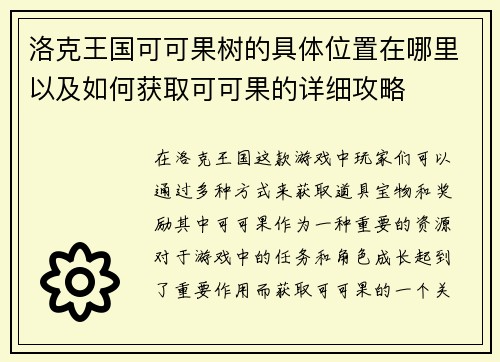 洛克王国可可果树的具体位置在哪里以及如何获取可可果的详细攻略

在洛克王国这款游戏中玩家们可以通过多种方式来获取道具宝物和奖励其中可可果作为一种重要的资源对于游戏中的任务和角色成长起到了重要作用而获取可可果的一个关